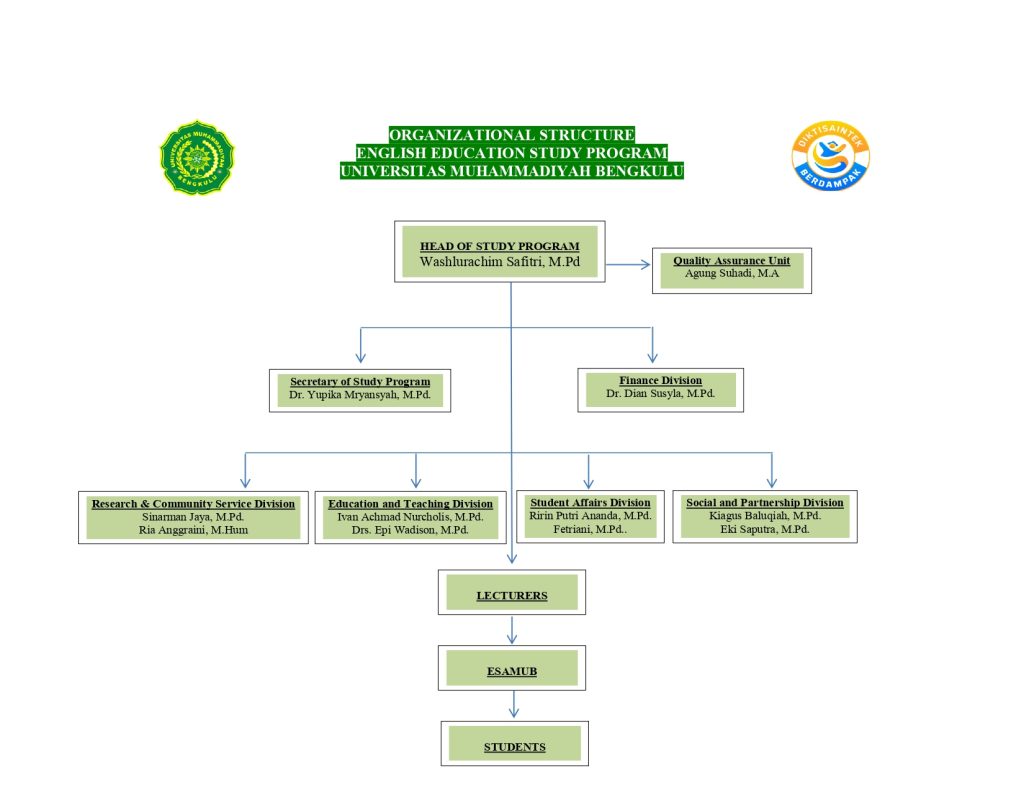 UNIVERSITAS MUHAMMADIYAH BENGKULU

ORGANIZATIONAL STRUCTURE
ENGLISH EDUCATION STUDY PROGRAM
UNIVERSITAS MUHAMMADIYAH BENGKULU

DIKTISAINTEK BERDAMPAK

HEAD OF STUDY PROGRAM
Washlurachim Safitri, M.Pd

Quality Assurance Unit
Agung Suhadi, M.A

Secretary of Study Program
Dr. Yupika Mryansyah, M.Pd.

Finance Division
Dr. Dian Susyla, M.Pd.

Research & Community Service Division
Sinarman Jaya, M.Pd.
Ria Anggraini, M.Hum

Education and Teaching Division
Ivan Achmad Nurcholis, M.Pd.
Drs. Epi Wadison, M.Pd.

Student Affairs Division
Ririn Putri Ananda, M.Pd.
Fetriani, M.Pd..

Social and Partnership Division
Kiagus Baluqiah, M.Pd.
Eki Saputra, M.Pd.

LECTURERS

ESAMUB

STUDENTS